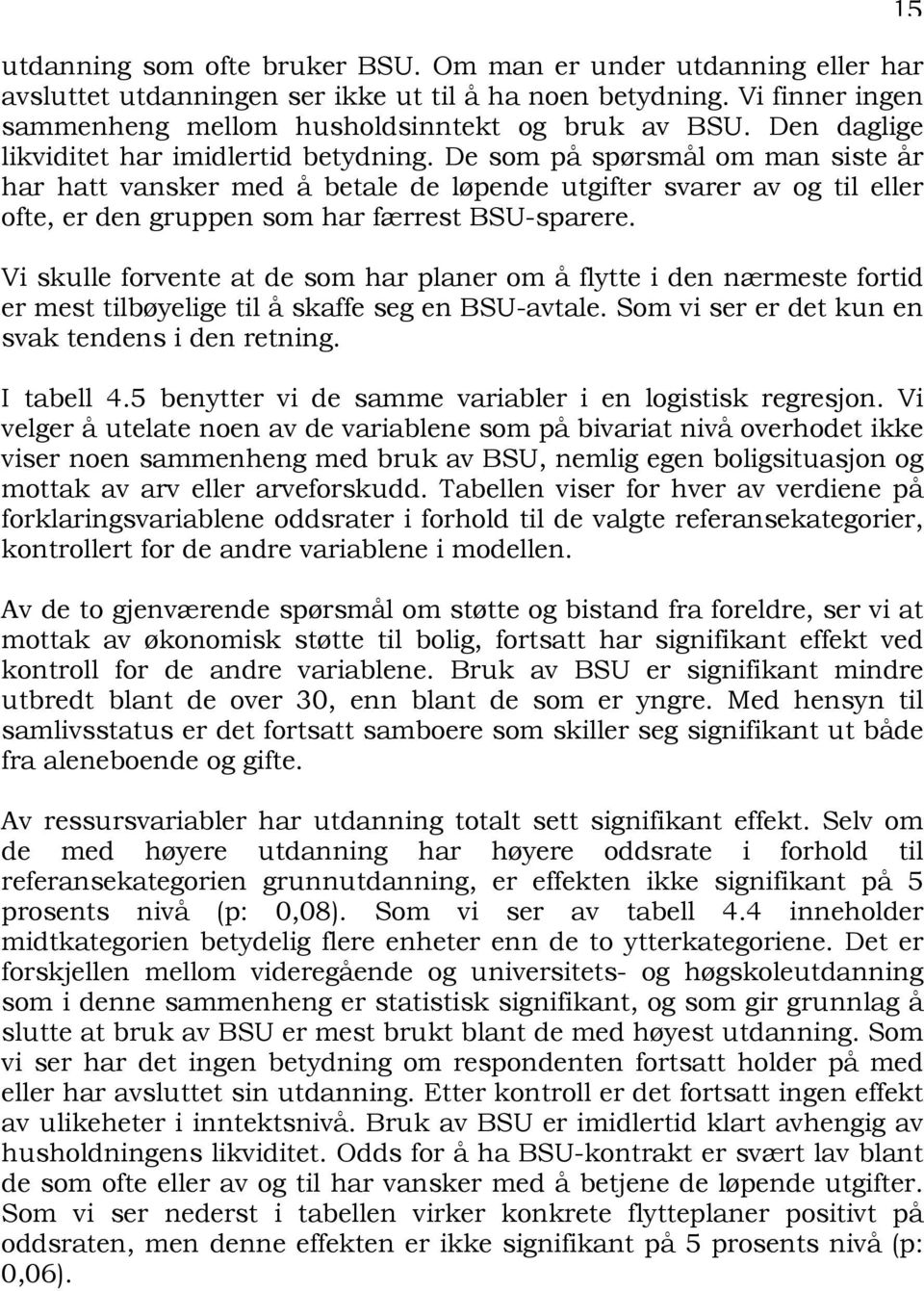 15

utdanning som ofte bruker BSU. Om man er under utdanning eller har avsluttet utdanningen ser ikke ut til å ha noen betydning. Vi finner ingen sammenheng mellom husholdsinntekt og bruk av BSU. Den daglige likviditet har imidlertid betydning. De som på spørsmål om man siste år har hatt vansker med å betale de løpende utgifter svarer av og til eller ofte, er den gruppen som har færrest BSU-sparere.

Vi skulle forvente at de som har planer om å flytte i den nærmeste fortid er mest tilbøyelige til å skaffe seg en BSU-avtale. Som vi ser er det kun en svak tendens i den retning.

I tabell 4.5 benytter vi de samme variabler i en logistisk regresjon. Vi velger å utelate noen av de variablene som på bivariat nivå overhodet ikke viser noen sammenheng med bruk av BSU, nemlig egen boligsituasjon og mottak av arv eller arveforskudd. Tabellen viser for hver av verdiene på forklaringsvariablene oddsrater i forhold til de valgte referansekategorier, kontrollert for de andre variablene i modellen.

Av de to gjenværende spørsmål om støtte og bistand fra foreldre, ser vi at mottak av økonomisk støtte til bolig, fortsatt har signifikant effekt ved kontroll for de andre variablene. Bruk av BSU er signifikant mindre utbredt blant de over 30, enn blant de som er yngre. Med hensyn til samlivsstatus er det fortsatt samboere som skiller seg signifikant ut både fra aleneboende og gifte.

Av ressursvariabler har utdanning totalt sett signifikant effekt. Selv om de med høyere utdanning har høyere oddsrate i forhold til referansekategorien grunnutdanning, er effekten ikke signifikant på 5 prosents nivå (p: 0,08). Som vi ser av tabell 4.4 inneholder midtkategorien betydelig flere enheter enn de to ytterkategoriene. Det er forskjellen mellom videregående og universitets- og høgskoleutdanning som i denne sammenheng er statistisk signifikant, og som gir grunnlag å slutte at bruk av BSU er mest brukt blant de med høyest utdanning. Som vi ser har det ingen betydning om respondenten fortsatt holder på med eller har avsluttet sin utdanning. Etter kontroll er det fortsatt ingen effekt av ulikeheter i inntektsnivå. Bruk av BSU er imidlertid klart avhengig av husholdningens likviditet. Odds for å ha BSU-kontrakt er svært lav blant de som ofte eller av og til har vansker med å betjene de løpende utgifter. Som vi ser nederst i tabellen virker konkrete flytteplaner positivt på oddsraten, men denne effekten er ikke signifikant på 5 prosents nivå (p: 0,06).